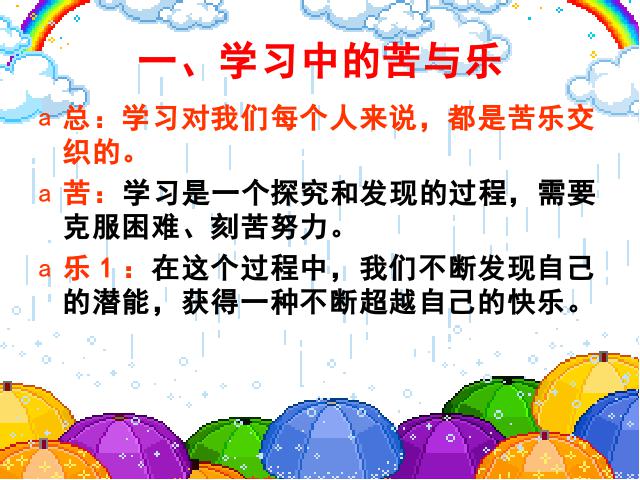 一、学习中的苦与乐

a 总：学习对我们每个人来说，都是苦乐交织的。

a 苦：学习是一个探究和发现的过程，需要克服困难、刻苦努力。

a 乐 1 ：在这个过程中，我们不断发现自己的潜能，获得一种不断超越自己的快乐。